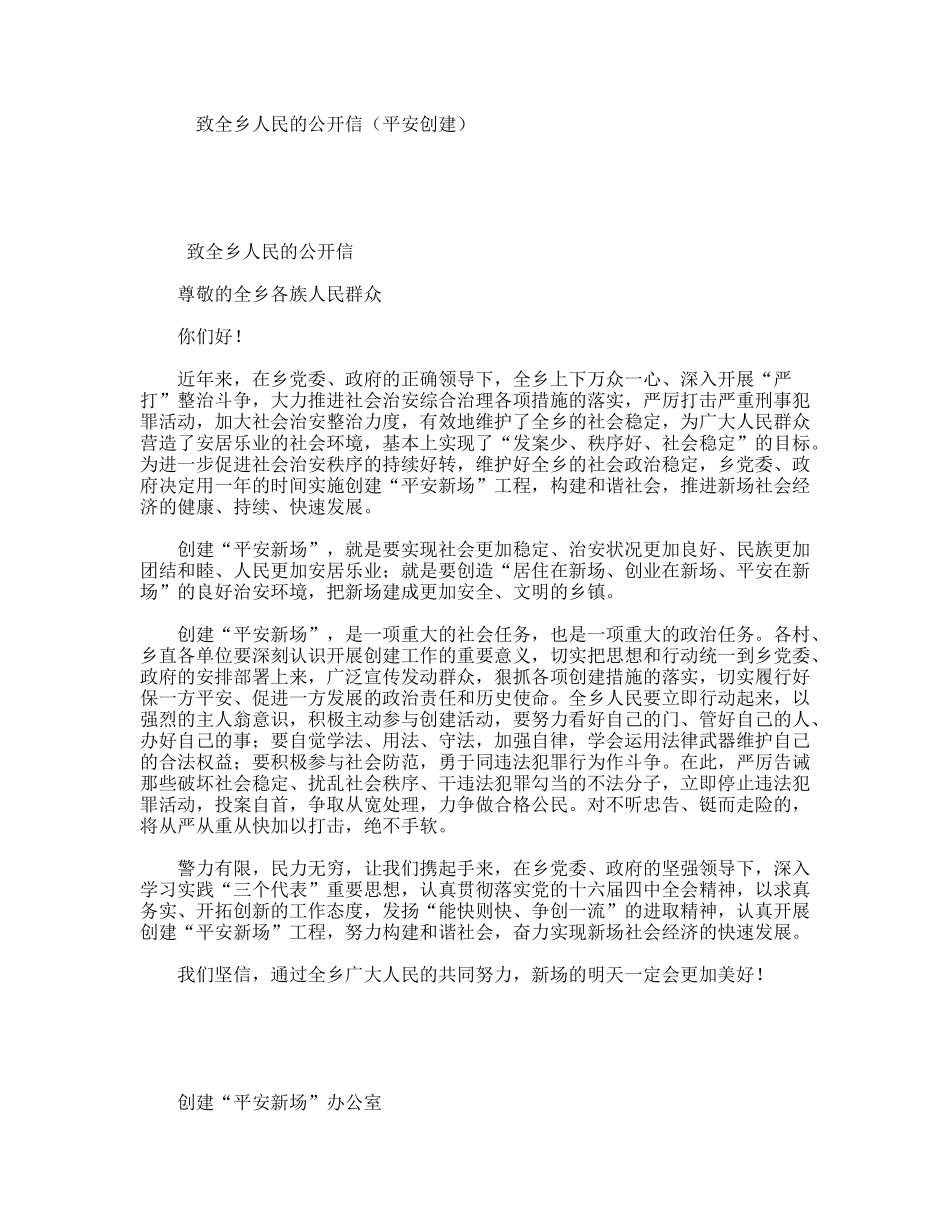 致全乡人民的公开信（平安创建）

致全乡人民的公开信

尊敬的全乡各族人民群众

你们好！

近年来，在乡党委、政府的正确领导下，全乡上下万众一心、深入开展“严打”整治斗争，大力推进社会治安综合治理各项措施的落实，严厉打击严重刑事犯罪活动，加大社会治安整治力度，有效地维护了全乡的社会稳定，为广大人民群众营造了安居乐业的社会环境，基本上实现了“发案少、秩序好、社会稳定”的目标。为进一步促进社会治安秩序的持续好转，维护好全乡的社会政治稳定，乡党委、政府决定用一年的时间实施创建“平安新场”工程，构建和谐社会，推进新场社会经济的健康、持续、快速发展。

创建“平安新场”，就是要实现社会更加稳定、治安状况更加良好、民族更加团结和睦、人民更加安居乐业；就是要创造“居住在新场、创业在新场、平安在新场”的良好治安环境，把新场建成更加安全、文明的乡镇。

创建“平安新场”，是一项重大的社会任务，也是一项重大的政治任务。各村、乡直各单位要深刻认识开展创建工作的重要意义，切实把思想和行动统一到乡党委、政府的安排部署上来，广泛宣传发动群众，狠抓各项创建措施的落实，切实履行好保一方平安、促进一方发展的政治责任和历史使命。全乡人民要立即行动起来，以强烈的主人翁意识，积极主动参与创建活动，要努力看好自己的门、管好自己的人、办好自己的事；要自觉学法、用法、守法，加强自律，学会运用法律武器维护自己的合法权益；要积极参与社会防范，勇于同违法犯罪行为作斗争。在此，严厉告诫那些破坏社会稳定、扰乱社会秩序、干违法犯罪勾当的不法分子，立即停止违法犯罪活动，投案自首，争取从宽处理，力争做合格公民。对不听忠告、铤而走险的，将从严从重从快加以打击，绝不手软。

警力有限，民力无穷，让我们携起手来，在乡党委、政府的坚强领导下，深入学习实践“三个代表”重要思想，认真贯彻落实党的十六届四中全会精神，以求真务实、开拓创新的工作态度，发扬“能快则快、争创一流”的进取精神，认真开展创建“平安新场”工程，努力构建和谐社会，奋力实现新场社会经济的快速发展。

我们坚信，通过全乡广大人民的共同努力，新场的明天一定会更加美好！

创建“平安新场”办公室